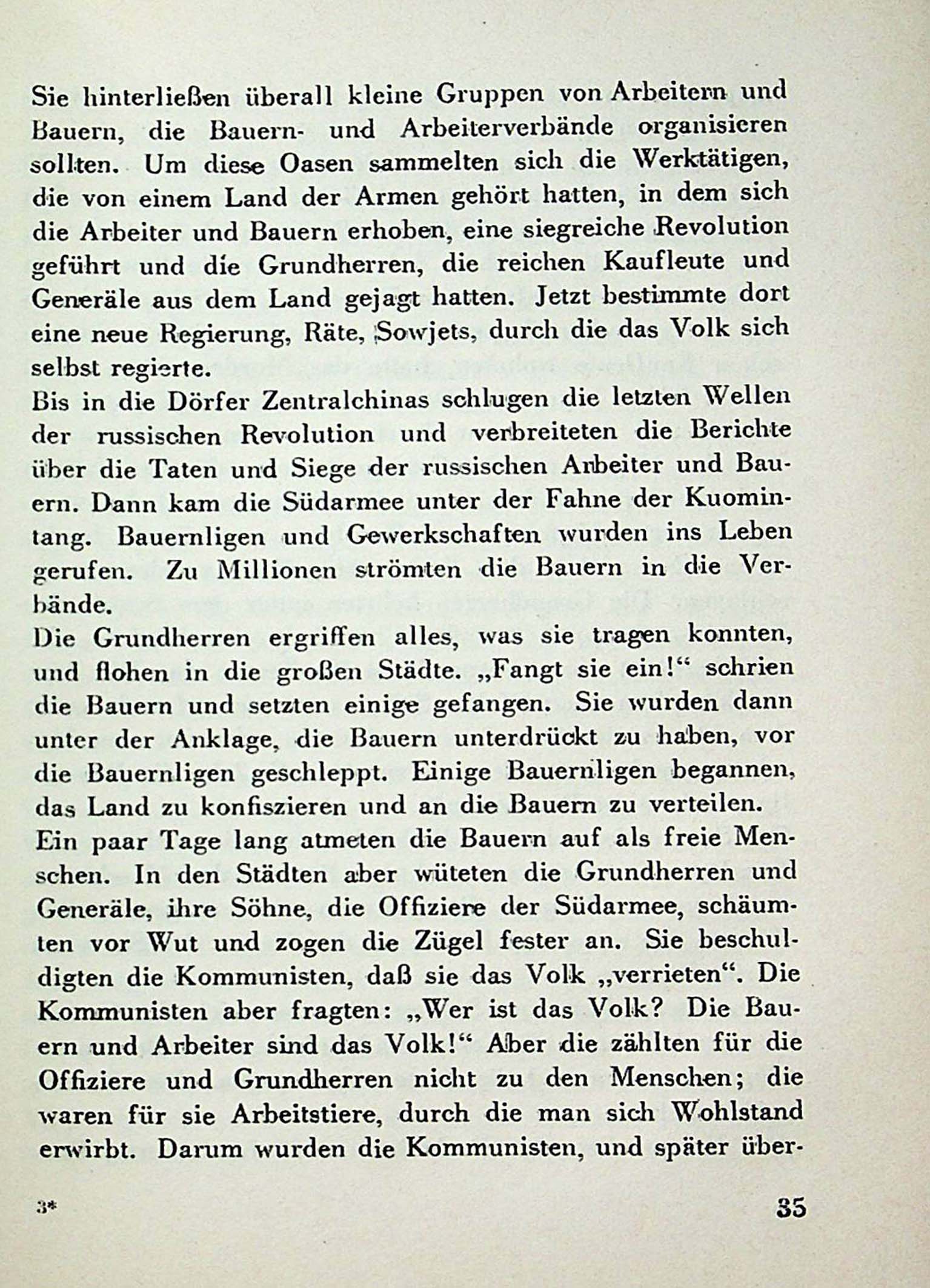 Sie hinterließen überall kleine Gruppen von Arbeitern und Bauern, die Bauern- und Arbeiterverbände organisieren sollten. Um diese Oasen sammelten sich die Werktätigen, die von einem Land der Armen gehört hatten, in dem sich die Arbeiter und Bauern erhoben, eine siegreiche Revolution geführt und die Grundherren, die reichen Kaufleute und Generäle aus dem Land gejagt hatten. Jetzt bestimmte dort eine neue Regierung, Räte, Sowjets, durch die das Volk sich selbst regierte.
Bis in die Dörfer Zentralchinas schlugen die letzten Wellen der russischen Revolution und verbreiteten die Berichte über die Taten und Siege der russischen Arbeiter und Bauern. Dann kam die Südarmee unter der Fahne der Kuomintang. Bauernligen und Gewerkschaften wurden ins Leben gerufen. Zu Millionen strömten die Bauern in die Verbände.
Die Grundherren ergriffen alles, was sie tragen konnten, und flohen in die großen Städte. „Fangt sie ein!“ schrien die Bauern und setzten einige gefangen. Sie wurden dann unter der Anklage, die Bauern unterdrückt zu haben, vor die Bauernligen geschleppt. Einige Bauernligen begannen, das Land zu konfiszieren und an die Bauern zu verteilen.
Ein paar Tage lang atmeten die Bauern auf als freie Menschen. In den Städten aber wüteten die Grundherren und Generäle, ihre Söhne, die Offiziere der Südarmee, schäumten vor Wut und zogen die Zügel fester an. Sie beschuldigten die Kommunisten, daß sie das Volk „verrieten“. Die Kommunisten aber fragten: „Wer ist das Volk? Die Bauern und Arbeiter sind das Volk!“ Aber die zählten für die Offiziere und Grundherren nicht zu den Menschen; die waren für sie Arbeitstiere, durch die man sich Wohlstand erwirbt. Darum wurden die Kommunisten, und später über-

3* 35